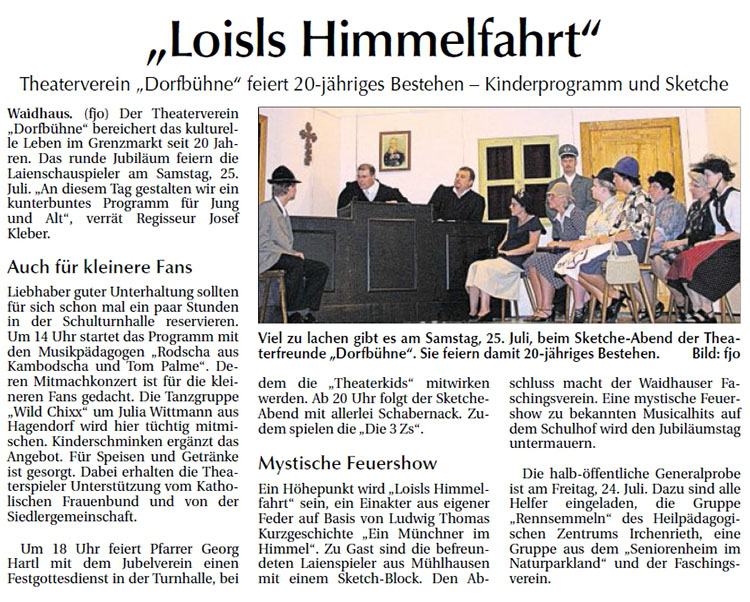 „Loisls Himmelfahrt“

Theaterverein „Dorfbühne“ feiert 20-jähriges Bestehen – Kinderprogramm und Sketche

Waidhaus. (fjo) Der Theaterverein „Dorfbühne“ bereichert das kulturelle Leben im Grenzmarkt seit 20 Jahren. Das runde Jubiläum feiern die Laienschauspieler am Samstag, 25. Juli. „An diesem Tag gestalten wir ein kunterbuntes Programm für Jung und Alt“, verrät Regisseur Josef Kleber.

Auch für kleinere Fans

Liebhaber guter Unterhaltung sollten für sich schon mal ein paar Stunden in der Schulturnhalle reservieren. Um 14 Uhr startet das Programm mit den Musikpädagogen „Rodscha aus Kambodscha und Tom Palme“. Deren Mitmachkonzert ist für die kleineren Fans gedacht. Die Tanzgruppe „Wild Chixx“ um Julia Wittmann aus Hagendorf wird hier tüchtig mitmischen. Kinderschminken ergänzt das Angebot. Für Speisen und Getränke ist gesorgt. Dabei erhalten die Theaterspieler Unterstützung vom Katholischen Frauenbund und von der Siedlergemeinschaft.

Um 18 Uhr feiert Pfarrer Georg Hartl mit dem Jubelverein einen Festgottesdienst in der Turnhalle, bei

Viel zu lachen gibt es am Samstag, 25. Juli, beim Sketche-Abend der Theaterfreunde „Dorfbühne“. Sie feiern damit 20-jähriges Bestehen. Bild: fjo

dem die „Theaterkids“ mitwirken werden. Ab 20 Uhr folgt der Sketche-Abend mit allerlei Schabernack. Zudem spielen die „Die 3 Zs“.

Mystische Feuershow

Ein Höhepunkt wird „Loisls Himmelfahrt“ sein, ein Einakter aus eigener Feder auf Basis von Ludwig Thomas Kurzgeschichte „Ein Münchner im Himmel“. Zu Gast sind die befreundeten Laienspieler aus Mühlhausen mit einem Sketch-Block. Den Abschluss macht der Waidhauser Faschingsverein. Eine mystische Feuershow zu bekannten Musicalhits auf dem Schulhof wird den Jubiläumstag untermauern.

Die halb-öffentliche Generalprobe ist am Freitag, 24. Juli. Dazu sind alle Helfer eingeladen, die Gruppe „Rennsemmeln“ des Heilpädagogischen Zentrums Irchenrieth, eine Gruppe aus dem „Seniorenheim im Naturparkland“ und der Faschingsverein.